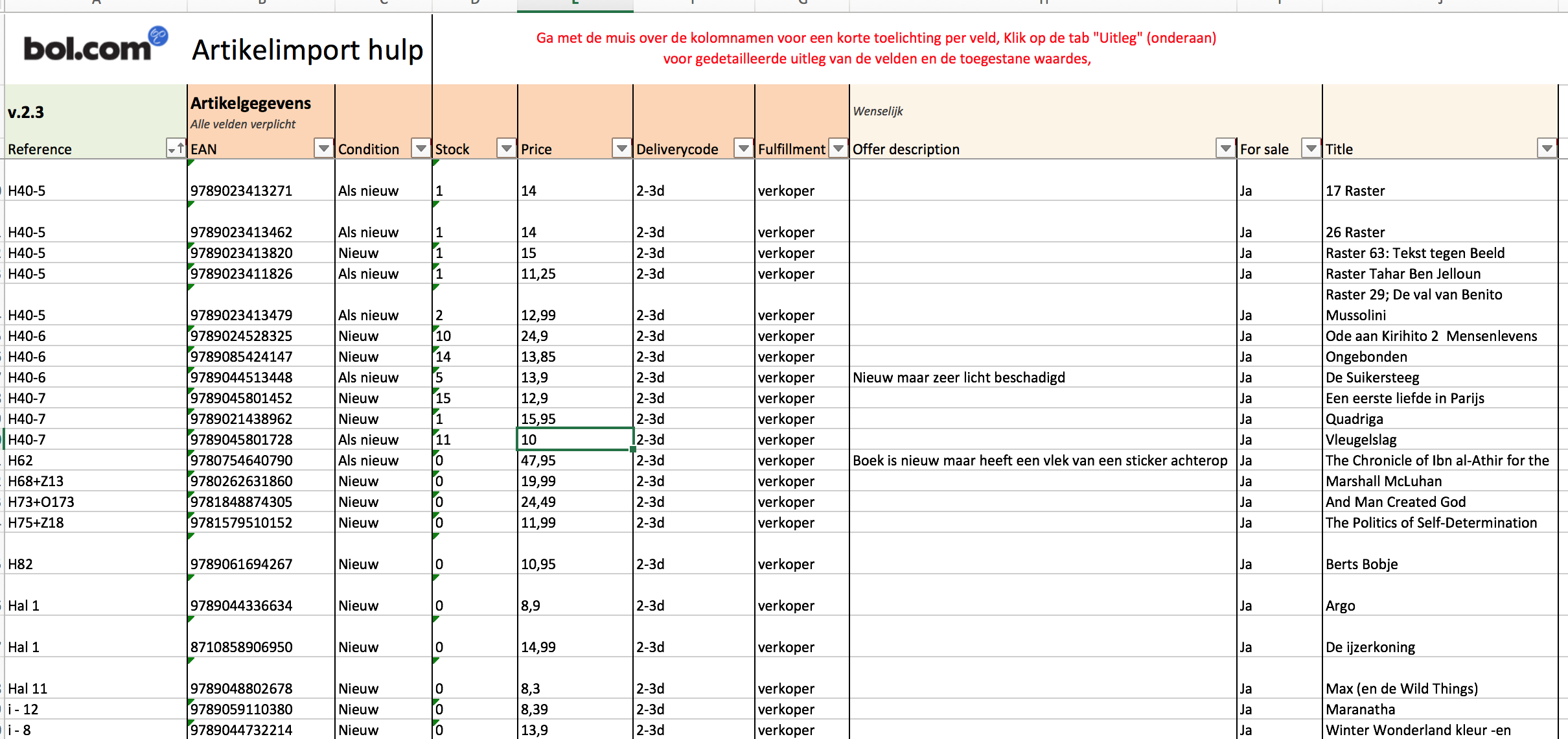 bol.com Artikelimport hulp

Ga met de muis over de kolomnamen voor een korte toelichting per veld, Klik op de tab "Uitleg" (onderaan) voor gedetailleerde uitleg van de velden en de toegestane waardes,

v.2.3

Artikelgegevens
Alle velden verplicht

Wenselijk

| Reference | EAN | Condition | Stock | Price | Deliverycode | Fulfillment | Offer description | For sale | Title |
|---|---|---|---|---|---|---|---|---|---|
| H40-5 | 9789023413271 | Als nieuw | 1 | 14 | 2-3d | verkoper | | Ja | 17 Raster |
| H40-5 | 9789023413462 | Als nieuw | 1 | 14 | 2-3d | verkoper | | Ja | 26 Raster |
| H40-5 | 9789023413820 | Nieuw | 1 | 15 | 2-3d | verkoper | | Ja | Raster 63: Tekst tegen Beeld |
| H40-5 | 9789023411826 | Als nieuw | 1 | 11,25 | 2-3d | verkoper | | Ja | Raster Tahar Ben Jelloun |
| H40-5 | 9789023413479 | Als nieuw | 2 | 12,99 | 2-3d | verkoper | | Ja | Raster 29; De val van Benito Mussolini |
| H40-6 | 9789024528325 | Nieuw | 10 | 24,9 | 2-3d | verkoper | | Ja | Ode aan Kirihito 2 Mensenlevens |
| H40-6 | 9789085424147 | Nieuw | 14 | 13,85 | 2-3d | verkoper | | Ja | Ongebonden |
| H40-6 | 9789044513448 | Als nieuw | 5 | 13,9 | 2-3d | verkoper | Nieuw maar zeer licht beschadigd | Ja | De Suikersteeg |
| H40-7 | 9789045801452 | Nieuw | 15 | 12,9 | 2-3d | verkoper | | Ja | Een eerste liefde in Parijs |
| H40-7 | 9789021438962 | Nieuw | 1 | 15,95 | 2-3d | verkoper | | Ja | Quadriga |
| H40-7 | 9789045801728 | Als nieuw | 11 | 10 | 2-3d | verkoper | | Ja | Vleugelslag |
| H62 | 9780754640790 | Als nieuw | 0 | 47,95 | 2-3d | verkoper | Boek is nieuw maar heeft een vlek van een sticker achterop | Ja | The Chronicle of Ibn al-Athir for the |
| H68+Z13 | 9780262631860 | Nieuw | 0 | 19,99 | 2-3d | verkoper | | Ja | Marshall McLuhan |
| H73+O173 | 9781848874305 | Nieuw | 0 | 24,49 | 2-3d | verkoper | | Ja | And Man Created God |
| H75+Z18 | 9781579510152 | Nieuw | 0 | 11,99 | 2-3d | verkoper | | Ja | The Politics of Self-Determination |
| H82 | 9789061694267 | Nieuw | 0 | 10,95 | 2-3d | verkoper | | Ja | Berts Bobje |
| Hal 1 | 9789044336634 | Nieuw | 0 | 8,9 | 2-3d | verkoper | | Ja | Argo |
| Hal 1 | 8710858906950 | Nieuw | 0 | 14,99 | 2-3d | verkoper | | Ja | De ijzerkoning |
| Hal 11 | 9789048802678 | Nieuw | 0 | 8,3 | 2-3d | verkoper | | Ja | Max (en de Wild Things) |
| i - 12 | 9789059110380 | Nieuw | 0 | 8,39 | 2-3d | verkoper | | Ja | Maranatha |
| i - 8 | 9789044732214 | Nieuw | 0 | 13,9 | 2-3d | verkoper | | Ja | Winter Wonderland kleur -en |